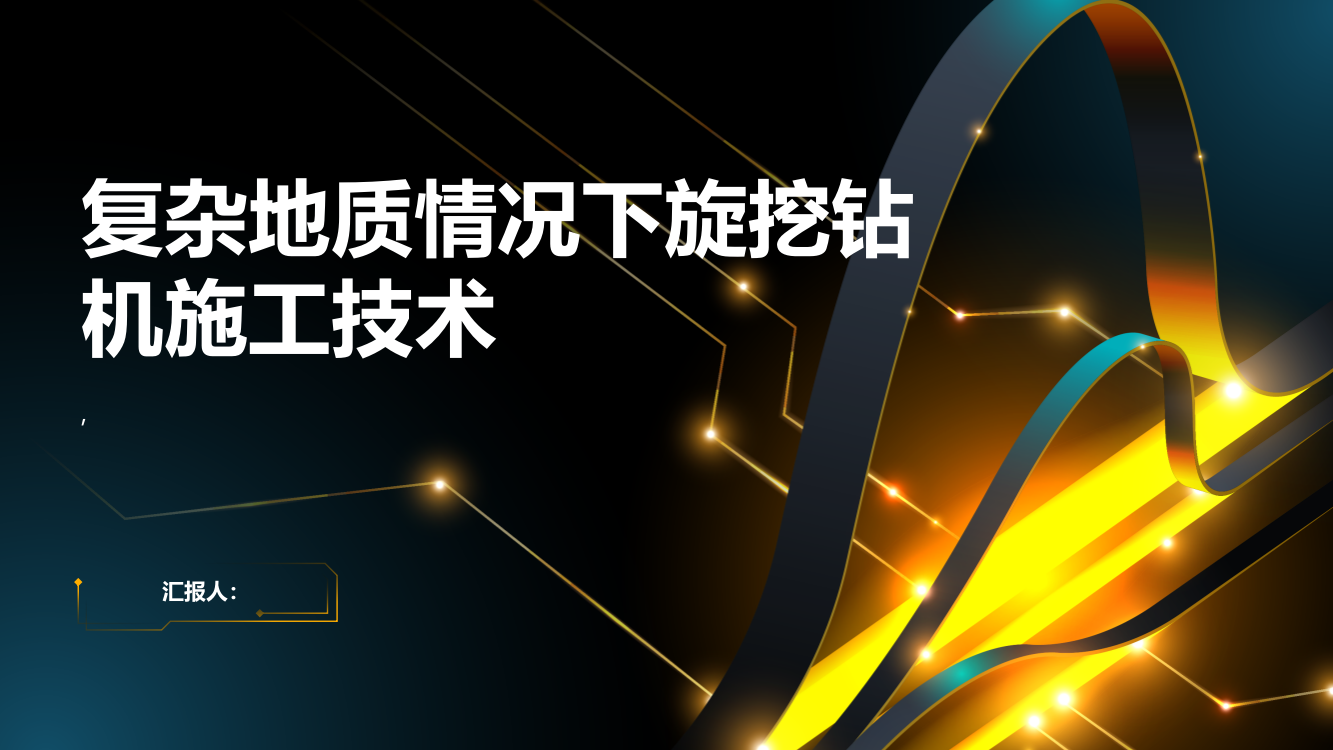 复杂地质情况下旋挖钻机施工技术

,

汇报人: